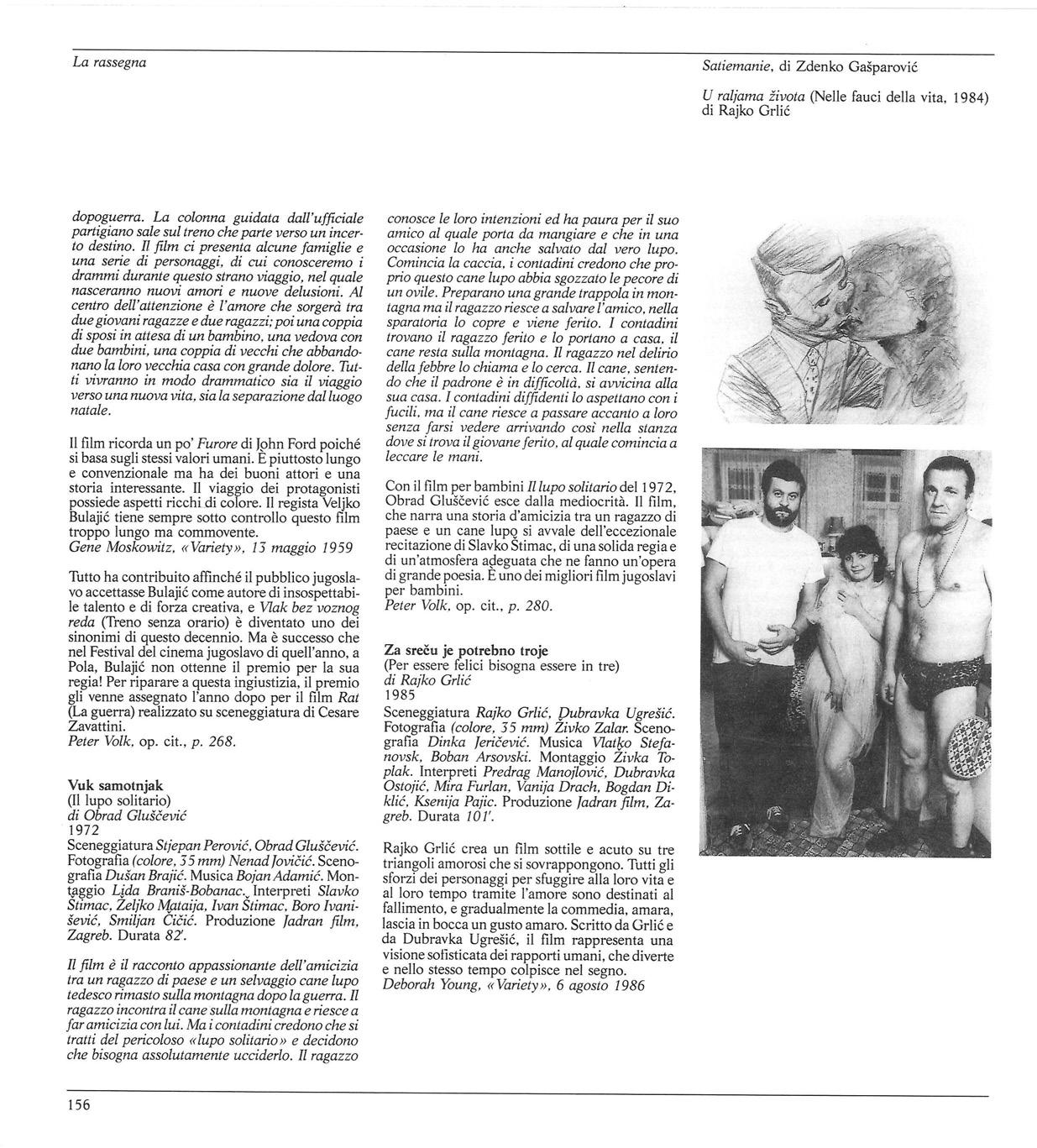 La rassegna

Satiemanie, di Zdenko Gašparović

U raljama života (Nelle fauci della vita, 1984) di Rajko Grlić

dopoguerra. La colonna guidata dall'ufficiale partigiano sale sul treno che parte verso un incerto destino. Il film ci presenta alcune famiglie e una serie di personaggi, di cui conosceremo i drammi durante questo strano viaggio, nel quale nasceranno nuovi amori e nuove delusioni. Al centro dell'attenzione è l'amore che sorgerà tra due giovani ragazze e due ragazzi; poi una coppia di sposi in attesa di un bambino, una vedova con due bambini, una coppia di vecchi che abbandonano la loro vecchia casa con grande dolore. Tutti vivranno in modo drammatico sia il viaggio verso una nuova vita, sia la separazione dal luogo natale.

Il film ricorda un po' Furore di John Ford poiché si basa sugli stessi valori umani. È piuttosto lungo e convenzionale ma ha dei buoni attori e una storia interessante. Il viaggio dei protagonisti possiede aspetti ricchi di colore. Il regista Veljko Bulajić tiene sempre sotto controllo questo film troppo lungo ma commovente.
Gene Moskowitz, «Variety», 13 maggio 1959

Tutto ha contribuito affinché il pubblico jugoslavo accettasse Bulajić come autore di insospettabile talento e di forza creativa, e Vlak bez voznog reda (Treno senza orario) è diventato uno dei sinonimi di questo decennio. Ma è successo che nel Festival del cinema jugoslavo di quell'anno, a Pola, Bulajić non ottenne il premio per la sua regia! Per riparare a questa ingiustizia, il premio gli venne assegnato l'anno dopo per il film Rat (La guerra) realizzato su sceneggiatura di Cesare Zavattini.
Peter Volk, op. cit., p. 268.

Vuk samotnjak
(Il lupo solitario)
di Obrad Gluščević
1972
Sceneggiatura Stjepan Perović, Obrad Gluščević. Fotografia (colore, 35 mm) Nenad Jovičić. Scenografia Dušan Brajić. Musica Bojan Adamić. Montaggio Lida Braniš-Bobanac. Interpreti Slavko Štimac, Željko Mataija, Ivan Štimac, Boro Ivanišević, Smiljan Čičić. Produzione Jadran film, Zagreb. Durata 82'.

Il film è il racconto appassionante dell'amicizia tra un ragazzo di paese e un selvaggio cane lupo tedesco rimasto sulla montagna dopo la guerra. Il ragazzo incontra il cane sulla montagna e riesce a far amicizia con lui. Ma i contadini credono che si tratti del pericoloso «lupo solitario» e decidono che bisogna assolutamente ucciderlo. Il ragazzo conosce le loro intenzioni ed ha paura per il suo amico al quale porta da mangiare e che in una occasione lo ha anche salvato dal vero lupo. Comincia la caccia, i contadini credono che proprio questo cane lupo abbia sgozzato le pecore di un ovile. Preparano una grande trappola in montagna ma il ragazzo riesce a salvare l'amico, nella sparatoria lo copre e viene ferito. I contadini trovano il ragazzo ferito e lo portano a casa, il cane resta sulla montagna. Il ragazzo nel delirio della febbre lo chiama e lo cerca. Il cane, sentendo che il padrone è in difficoltà, si avvicina alla sua casa. I contadini diffidenti lo aspettano con i fucili, ma il cane riesce a passare accanto a loro senza farsi vedere arrivando così nella stanza dove si trova il giovane ferito, al quale comincia a leccare le mani.

Con il film per bambini Il lupo solitario del 1972, Obrad Gluščević esce dalla mediocrità. Il film, che narra una storia d'amicizia tra un ragazzo di paese e un cane lupo si avvale dell'eccezionale recitazione di Slavko Štimac, di una solida regia e di un'atmosfera adeguata che ne fanno un'opera di grande poesia. È uno dei migliori film jugoslavi per bambini.
Peter Volk, op. cit., p. 280.

Za sreću je potrebno troje
(Per essere felici bisogna essere in tre)
di Rajko Grlić
1985
Sceneggiatura Rajko Grlić, Dubravka Ugrešić. Fotografia (colore, 35 mm) Živko Zalar. Scenografia Dinka Jeričević. Musica Vlatko Stefanovsk, Boban Arsovski. Montaggio Živka Toplak. Interpreti Predrag Manojlović, Dubravka Ostojić, Mira Furlan, Vanija Drach, Bogdan Diklić, Ksenija Pajic. Produzione Jadran film, Zagreb. Durata 101'.

Rajko Grlić crea un film sottile e acuto su tre triangoli amorosi che si sovrappongono. Tutti gli sforzi dei personaggi per sfuggire alla loro vita e al loro tempo tramite l'amore sono destinati al fallimento, e gradualmente la commedia, amara, lascia in bocca un gusto amaro. Scritto da Grlić e da Dubravka Ugrešić, il film rappresenta una visione sofisticata dei rapporti umani, che diverte e nello stesso tempo colpisce nel segno.
Deborah Young, «Variety», 6 agosto 1986

156